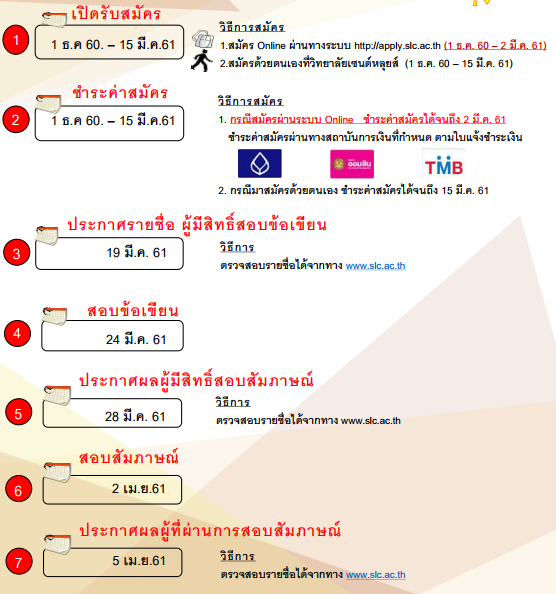 1
เปิดรับสมัคร
1 ธ.ค 60. – 15 มี.ค.61

วิธีการสมัคร
1.สมัคร Online ผ่านทางระบบ http://apply.slc.ac.th (1 ธ.ค. 60 – 2 มี.ค. 61)
2.สมัครด้วยตนเองที่วิทยาลัยเซนต์หลุยส์ (1 ธ.ค. 60 – 15 มี.ค. 61)

2
ชำระค่าสมัคร
1 ธ.ค 60. – 15 มี.ค.61

วิธีการสมัคร
1. กรณีสมัครผ่านระบบ Online ชำระค่าสมัครได้จนถึง 2 มี.ค. 61
ชำระค่าสมัครผ่านทางสถาบันการเงินที่กำหนด ตามใบแจ้งชำระเงิน
ออมสิน
TMB
2. กรณีมาสมัครด้วยตนเอง ชำระค่าสมัครได้จนถึง 15 มี.ค. 61

3
ประกาศรายชื่อ ผู้มีสิทธิ์สอบข้อเขียน
19 มี.ค. 61

วิธีการ
ตรวจสอบรายชื่อได้จากทาง www.slc.ac.th

4
สอบข้อเขียน
24 มี.ค. 61

5
ประกาศผลผู้มีสิทธิ์สอบสัมภาษณ์
28 มี.ค. 61

วิธีการ
ตรวจสอบรายชื่อได้จากทาง www.slc.ac.th

6
สอบสัมภาษณ์
2 เม.ย.61

7
ประกาศผลผู้ที่ผ่านการสอบสัมภาษณ์
5 เม.ย.61

วิธีการ
ตรวจสอบรายชื่อได้จากทาง www.slc.ac.th